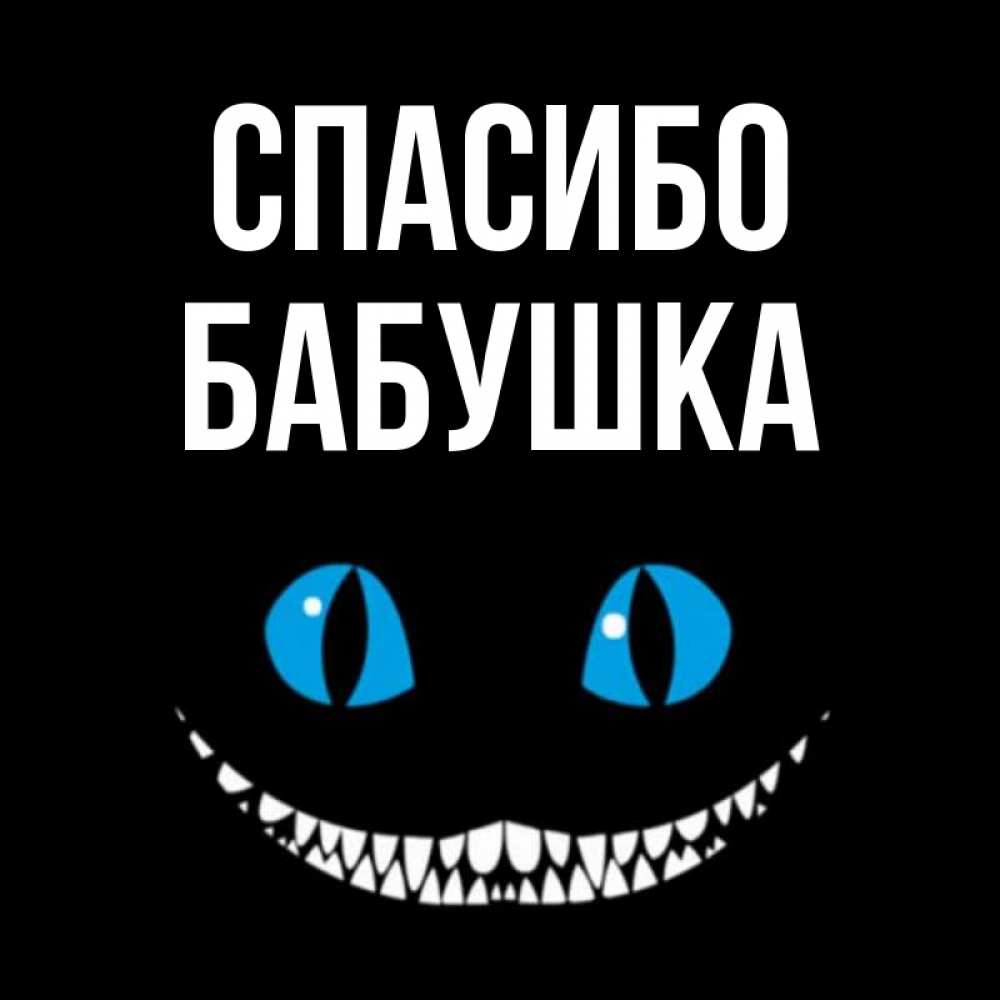 СПАСИБО
БАБУШКА